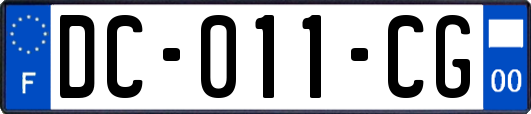 F

DC-011-CG

00